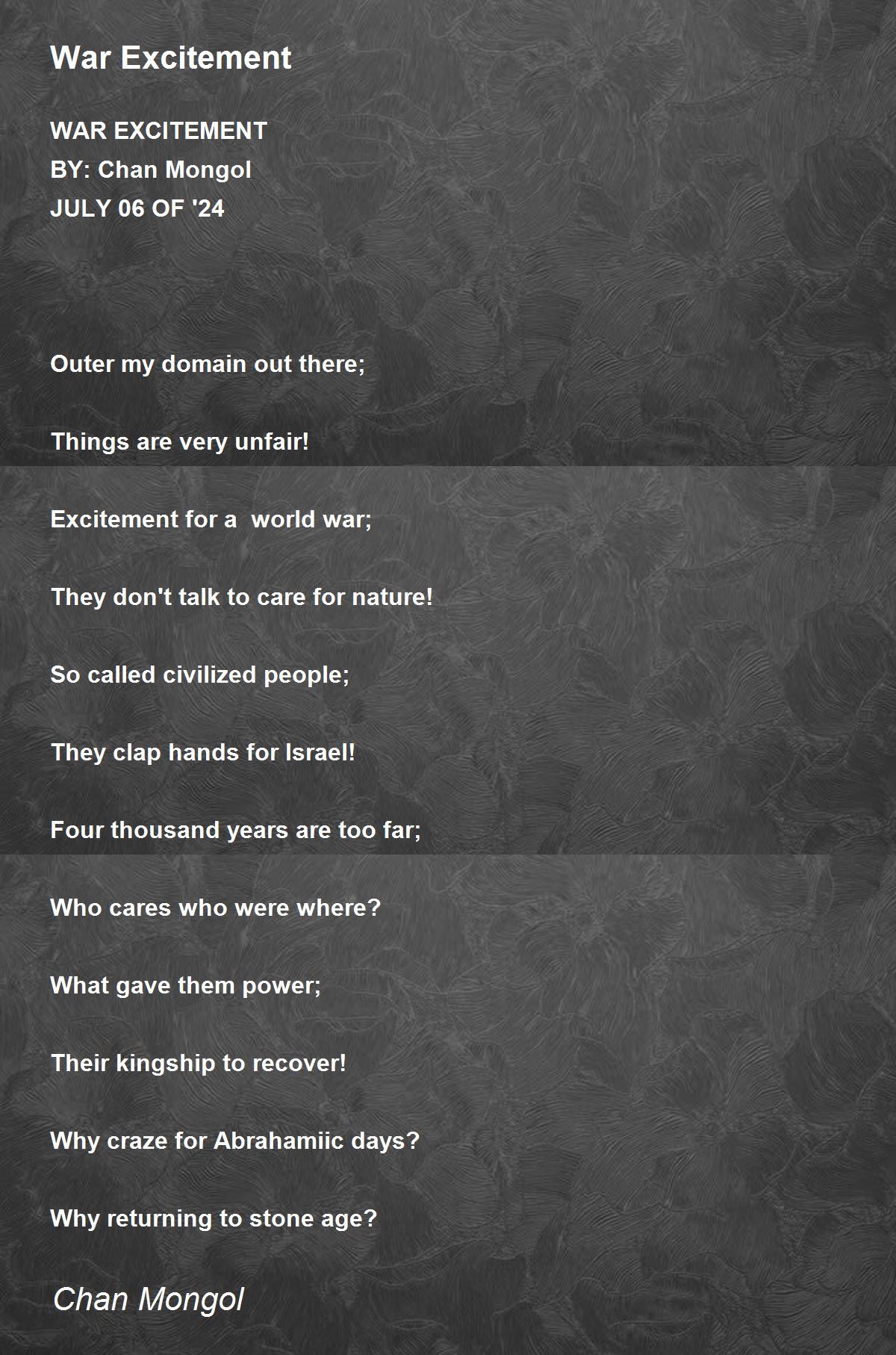 War Excitement

WAR EXCITEMENT
BY: Chan Mongol
JULY 06 OF '24

Outer my domain out there;

Things are very unfair!

Excitement for a  world war;

They don't talk to care for nature!

So called civilized people;

They clap hands for Israel!

Four thousand years are too far;

Who cares who were where?

What gave them power;

Their kingship to recover!

Why craze for Abrahamiic days?

Why returning to stone age?

Chan Mongol